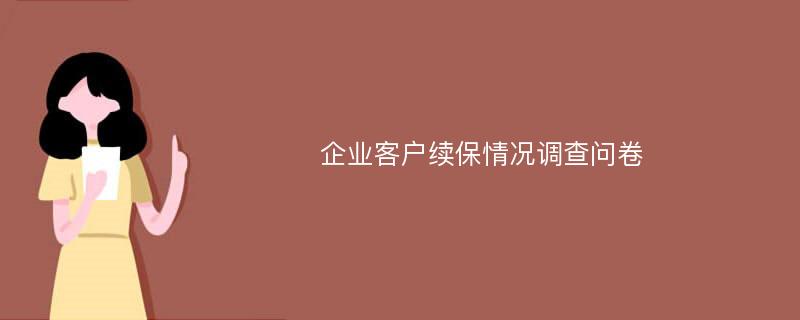 企业客户续保情况调查问卷